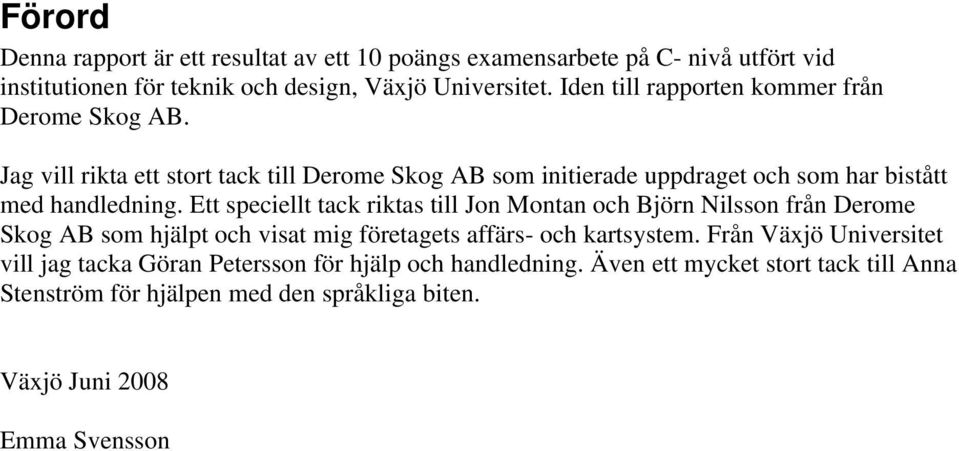 Förord

Denna rapport är ett resultat av ett 10 poängs examensarbete på C- nivå utfört vid institutionen för teknik och design, Växjö Universitet. Iden till rapporten kommer från Derome Skog AB.

Jag vill rikta ett stort tack till Derome Skog AB som initierade uppdraget och som har bistått med handledning. Ett speciellt tack riktas till Jon Montan och Björn Nilsson från Derome Skog AB som hjälpt och visat mig företagets affärs- och kartsystem. Från Växjö Universitet vill jag tacka Göran Petersson för hjälp och handledning. Även ett mycket stort tack till Anna Stenström för hjälpen med den språkliga biten.

Växjö Juni 2008

Emma Svensson